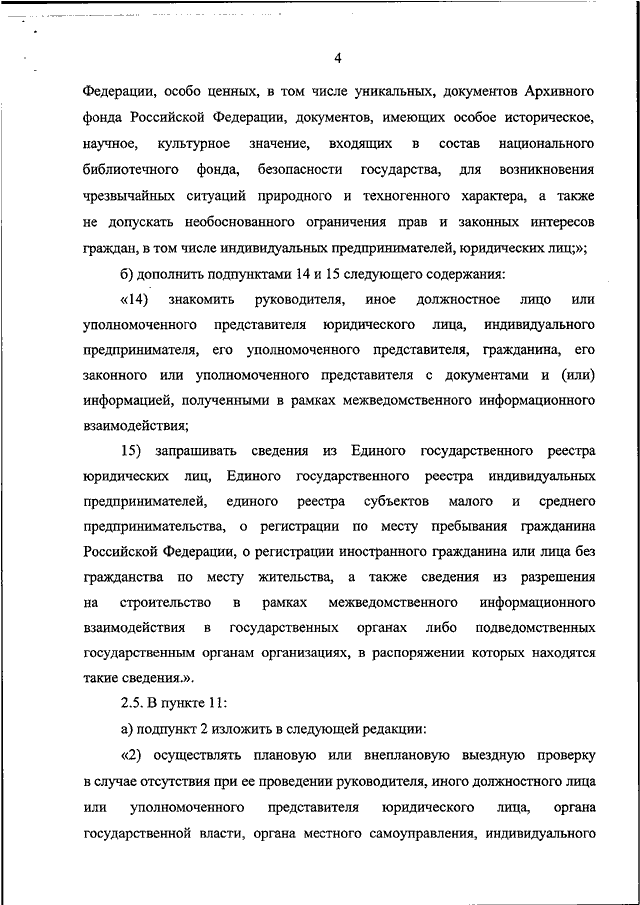 4

Федерации, особо ценных, в том числе уникальных, документов Архивного фонда Российской Федерации, документов, имеющих особое историческое, научное, культурное значение, входящих в состав национального библиотечного фонда, безопасности государства, для возникновения чрезвычайных ситуаций природного и техногенного характера, а также не допускать необоснованного ограничения прав и законных интересов граждан, в том числе индивидуальных предпринимателей, юридических лиц;»;

б) дополнить подпунктами 14 и 15 следующего содержания:

«14) знакомить руководителя, иное должностное лицо или уполномоченного представителя юридического лица, индивидуального предпринимателя, его уполномоченного представителя, гражданина, его законного или уполномоченного представителя с документами и (или) информацией, полученными в рамках межведомственного информационного взаимодействия;

15) запрашивать сведения из Единого государственного реестра юридических лиц, Единого государственного реестра индивидуальных предпринимателей, единого реестра субъектов малого и среднего предпринимательства, о регистрации по месту пребывания гражданина Российской Федерации, о регистрации иностранного гражданина или лица без гражданства по месту жительства, а также сведения из разрешения на строительство в рамках межведомственного информационного взаимодействия в государственных органах либо подведомственных государственным органам организациях, в распоряжении которых находятся такие сведения.».

2.5. В пункте 11:

а) подпункт 2 изложить в следующей редакции:

«2) осуществлять плановую или внеплановую выездную проверку в случае отсутствия при ее проведении руководителя, иного должностного лица или уполномоченного представителя юридического лица, органа государственной власти, органа местного самоуправления, индивидуального